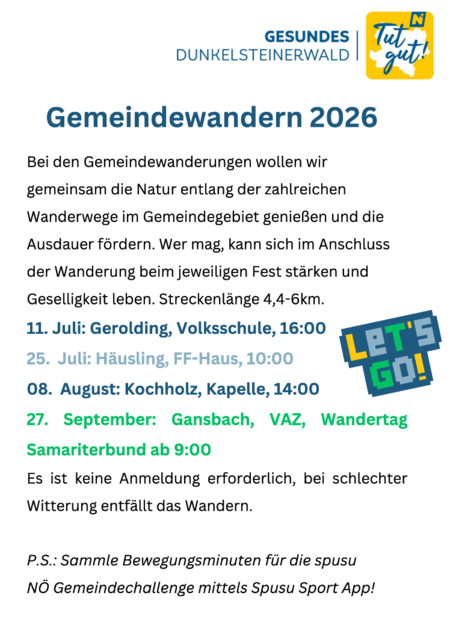 GESUNDES
DUNKELSTEINERWALD

Tut gut!

Gemeindewandern 2026

Bei den Gemeindewanderungen wollen wir gemeinsam die Natur entlang der zahlreichen Wanderwege im Gemeindegebiet genießen und die Ausdauer fördern. Wer mag, kann sich im Anschluss der Wanderung beim jeweiligen Fest stärken und Geselligkeit leben. Streckenlänge 4,4-6km.

11. Juli: Gerolding, Volksschule, 16:00

25. Juli: Häusling, FF-Haus, 10:00

08. August: Kochholz, Kapelle, 14:00

27. September: Gansbach, VAZ, Wandertag Samariterbund ab 9:00

LET'S GO!

Es ist keine Anmeldung erforderlich, bei schlechter Witterung entfällt das Wandern.

P.S.: Sammle Bewegungsminuten für die spusu NÖ Gemeindechallenge mittels Spusu Sport App!